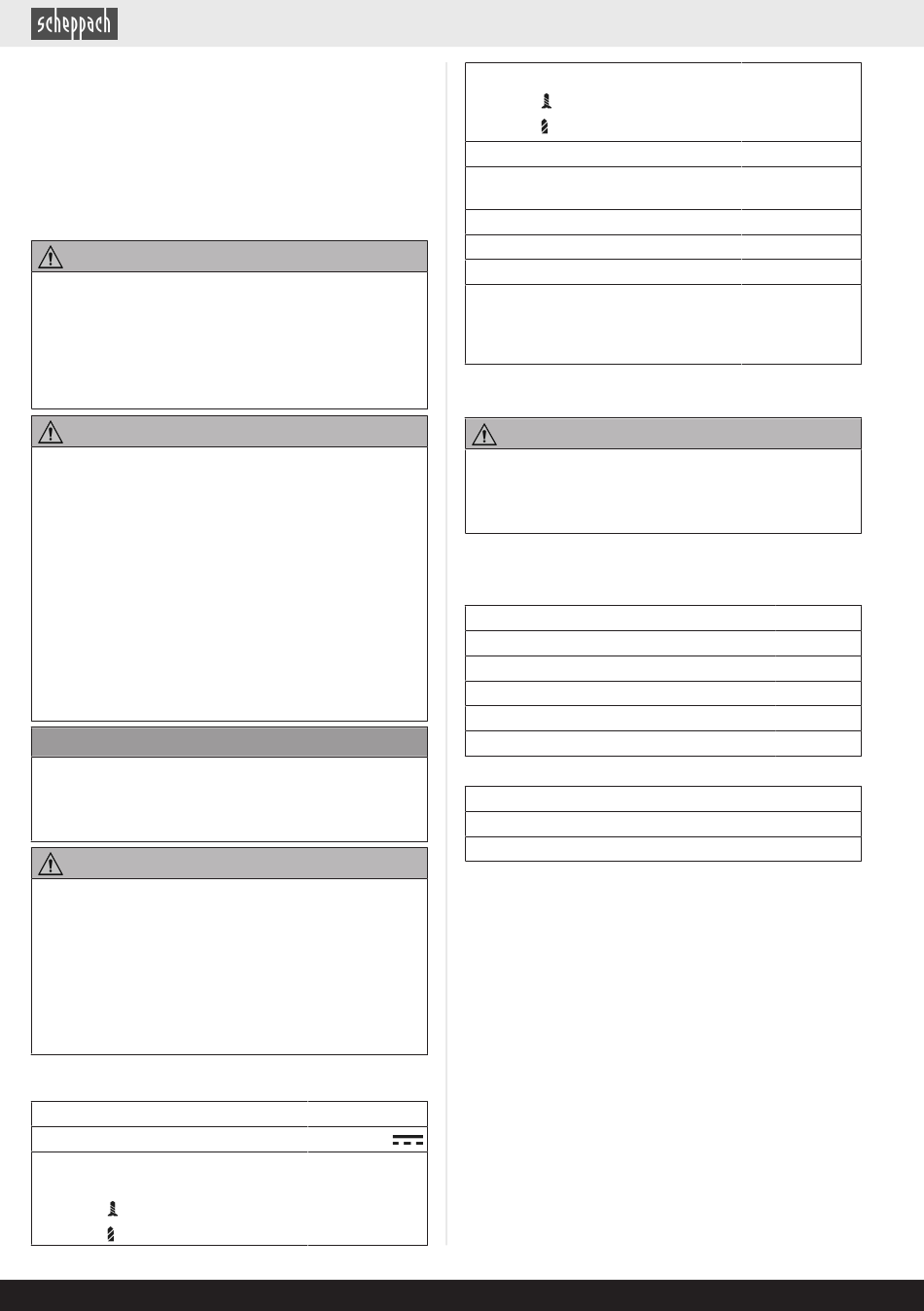 scheppach